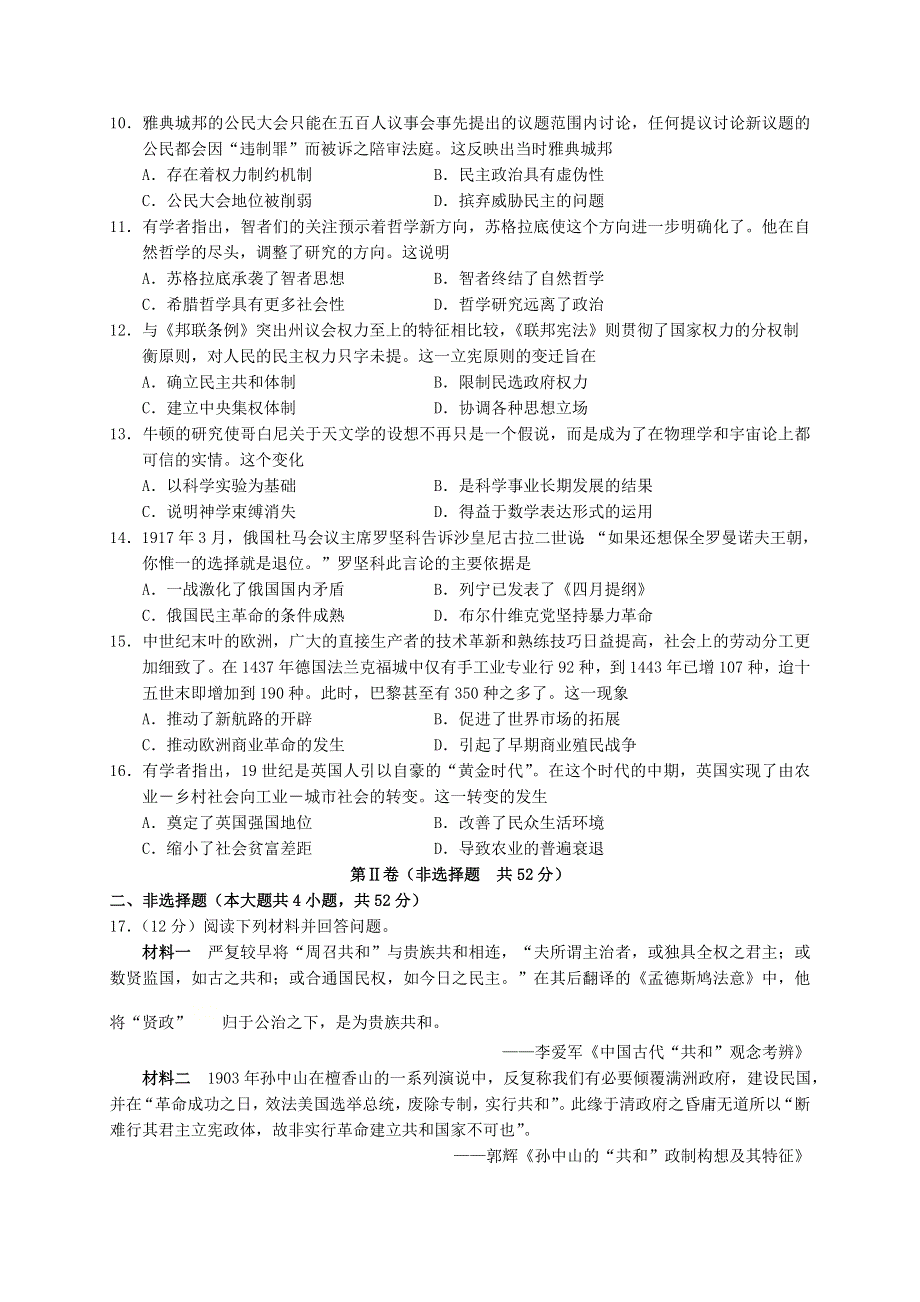 10．雅典城邦的公民大会只能在五百人议事会事先提出的议题范围内讨论，任何提议讨论新议题的公民都会因“违制罪”而被诉之陪审法庭。这反映出当时雅典城邦

A．存在着权力制约机制　　　　　　B．民主政治具有虚伪性

C．公民大会地位被削弱　　　　　　D．摈弃威胁民主的问题

11．有学者指出，智者们的关注预示着哲学新方向，苏格拉底使这个方向进一步明确化了。他在自然哲学的尽头，调整了研究的方向。这说明

A．苏格拉底承袭了智者思想　　　　B．智者终结了自然哲学

C．希腊哲学具有更多社会性　　　　D．哲学研究远离了政治

12．与《邦联条例》突出州议会权力至上的特征相比较，《联邦宪法》则贯彻了国家权力的分权制衡原则，对人民的民主权力只字未提。这一立宪原则的变迁旨在

A．确立民主共和体制　　　　　　　B．限制民选政府权力

C．建立中央集权体制　　　　　　　D．协调各种思想立场

13．牛顿的研究使哥白尼关于天文学的设想不再只是一个假说，而是成为了在物理学和宇宙论上都可信的实情。这个变化

A．以科学实验为基础　　　　　　　B．是科学事业长期发展的结果

C．说明神学束缚消失　　　　　　　D．得益于数学表达形式的运用

14．1917年3月，俄国杜马会议主席罗坚科告诉沙皇尼古拉二世说 “如果还想保全罗曼诺夫王朝，你惟一的选择就是退位。”罗坚科此言论的主要依据是

A．一战激化了俄国国内矛盾　　　　B．列宁已发表了《四月提纲》

C．俄国民主革命的条件成熟　　　　D．布尔什维克党坚持暴力革命

15．中世纪末叶的欧洲，广大的直接生产者的技术革新和熟练技巧日益提高，社会上的劳动分工更加细致了。在1437年德国法兰克福城中仅有手工业专业行92种，到1443年已增107种，迨十五世末即增加到190种。此时，巴黎甚至有350种之多了。这一现象

A．推动了新航路的开辟　　　　　　B．促进了世界市场的拓展

C．推动欧洲商业革命的发生　　　　D．引起了早期商业殖民战争

16．有学者指出，19世纪是英国人引以自豪的“黄金时代”。在这个时代的中期，英国实现了由农业－乡村社会向工业－城市社会的转变。这一转变的发生

A．奠定了英国强国地位　　　　　　B．改善了民众生活环境

C．缩小了社会贫富差距　　　　　　D．导致农业的普遍衰退

第Ⅱ卷（非选择题　共52分）

二、非选择题（本大题共4小题，共52分）

17．（12分）阅读下列材料并回答问题。

材料一　严复较早将“周召共和”与贵族共和相连，“夫所谓主治者，或独具全权之君主；或数贤监国，如古之共和；或合通国民权，如今日之民主。”在其后翻译的《孟德斯鸠法意》中，他将“贤政”　　归于公治之下，是为贵族共和。

——李爱军《中国古代“共和”观念考辨》

材料二　1903年孙中山在檀香山的一系列演说中，反复称我们有必要倾覆满洲政府，建设民国，并在“革命成功之日，效法美国选举总统，废除专制，实行共和”。此缘于清政府之昏庸无道所以“断难行其君主立宪政体，故非实行革命建立共和国家不可也”。

——郭辉《孙中山的“共和”政制构想及其特征》